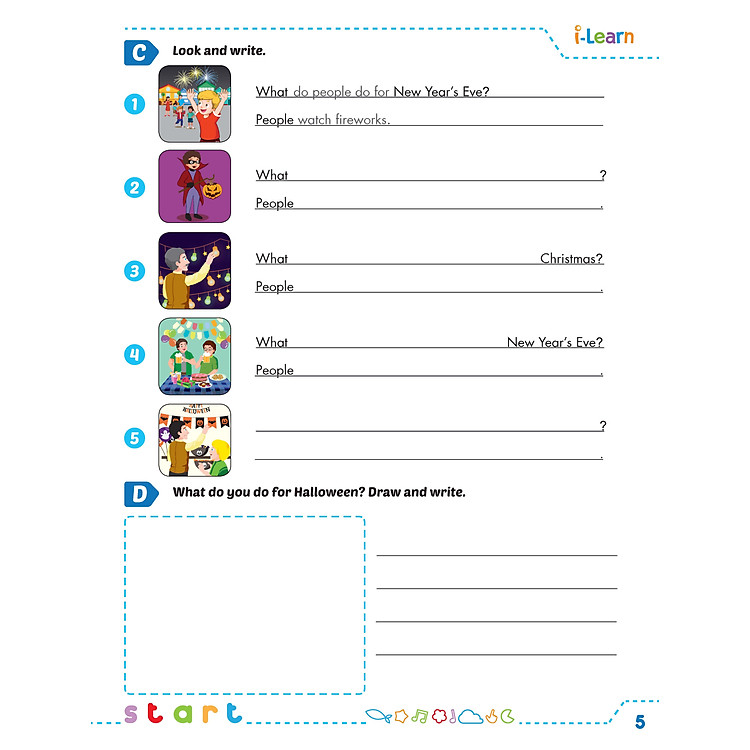 i-Learn

C Look and write.

1 What do people do for New Year's Eve?
People watch fireworks.

2 What ?
People .

3 What Christmas?
People .

4 What New Year's Eve?
People .

5 ?
.

D What do you do for Halloween? Draw and write.

start

5